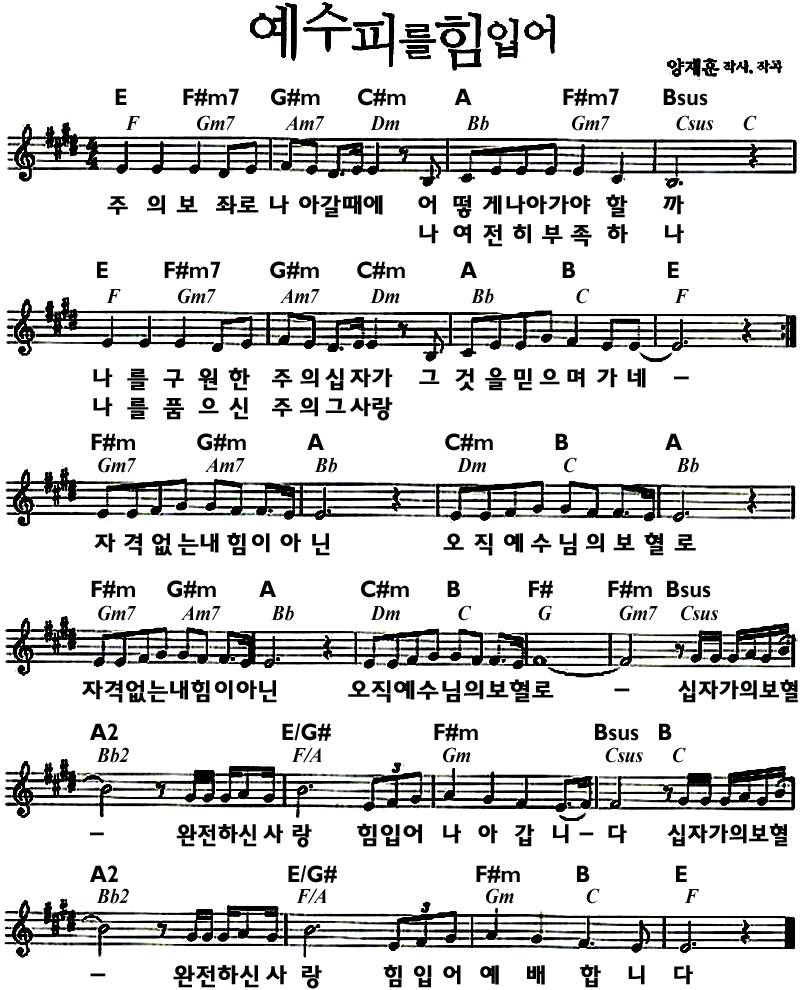 예수피를힘입어

양재훈 작사, 작곡

E F#m7 G#m C#m A F#m7 Bsus
F Gm7 Am7 Dm Bb Gm7 Csus C

주 의 보 좌로 나 아갈때에 어 떻 게나아가야 할 까
나 여 전 히 부 족 하 나

E F#m7 G#m C#m A B E
F Gm7 Am7 Dm Bb C F

나 를 구 원 한 주 의십자가 그 것 을 믿 으 며 가 네 -
나 를 품 으 신 주 의그사랑

F#m G#m A C#m B A
Gm7 Am7 Bb Dm C Bb

자 격 없 는내 힘 이 아 닌 오 직 예 수 님 의 보 혈 로

F#m G#m A C#m B F# F#m Bsus
Gm7 Am7 Bb Dm C G Gm7 Csus

자격없는내힘이아닌 오직예수님의보혈로 - 십자가의보혈

A2 E/G# F#m Bsus B
Bb2 F/A Gm Csus C

- 완전하신 사 랑 힘입어 나 아 갑 니 - 다 십자가의보혈

A2 E/G# F#m B E
Bb2 F/A Gm C F

- 완전하신 사 랑 힘 입 어 예 배 합 니 다